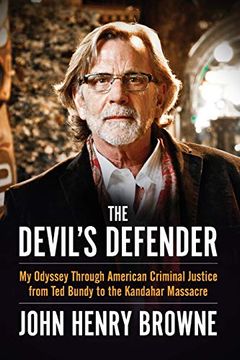 THE
DEVIL'S DEFENDER

My Odyssey Through American Criminal Justice from Ted Bundy to the Kandahar Massacre

JOHN HENRY BROWNE